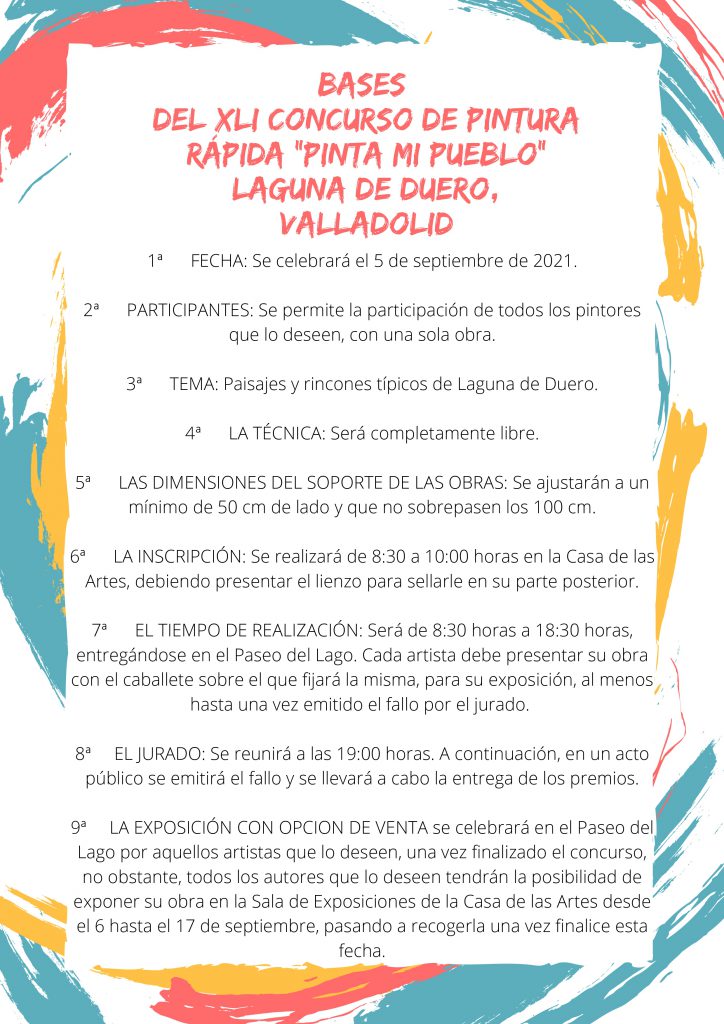 BASES
DEL XLI CONCURSO DE PINTURA RÁPIDA "PINTA MI PUEBLO"
LAGUNA DE DUERO, VALLADOLID

1ª FECHA: Se celebrará el 5 de septiembre de 2021.

2ª PARTICIPANTES: Se permite la participación de todos los pintores que lo deseen, con una sola obra.

3ª TEMA: Paisajes y rincones típicos de Laguna de Duero.

4ª LA TÉCNICA: Será completamente libre.

5ª LAS DIMENSIONES DEL SOPORTE DE LAS OBRAS: Se ajustarán a un mínimo de 50 cm de lado y que no sobrepasen los 100 cm.

6ª LA INSCRIPCIÓN: Se realizará de 8:30 a 10:00 horas en la Casa de las Artes, debiendo presentar el lienzo para sellarle en su parte posterior.

7ª EL TIEMPO DE REALIZACIÓN: Será de 8:30 horas a 18:30 horas, entregándose en el Paseo del Lago. Cada artista debe presentar su obra con el caballete sobre el que fijará la misma, para su exposición, al menos hasta una vez emitido el fallo por el jurado.

8ª EL JURADO: Se reunirá a las 19:00 horas. A continuación, en un acto público se emitirá el fallo y se llevará a cabo la entrega de los premios.

9ª LA EXPOSICIÓN CON OPCION DE VENTA se celebrará en el Paseo del Lago por aquellos artistas que lo deseen, una vez finalizado el concurso, no obstante, todos los autores que lo deseen tendrán la posibilidad de exponer su obra en la Sala de Exposiciones de la Casa de las Artes desde el 6 hasta el 17 de septiembre, pasando a recogerla una vez finalice esta fecha.